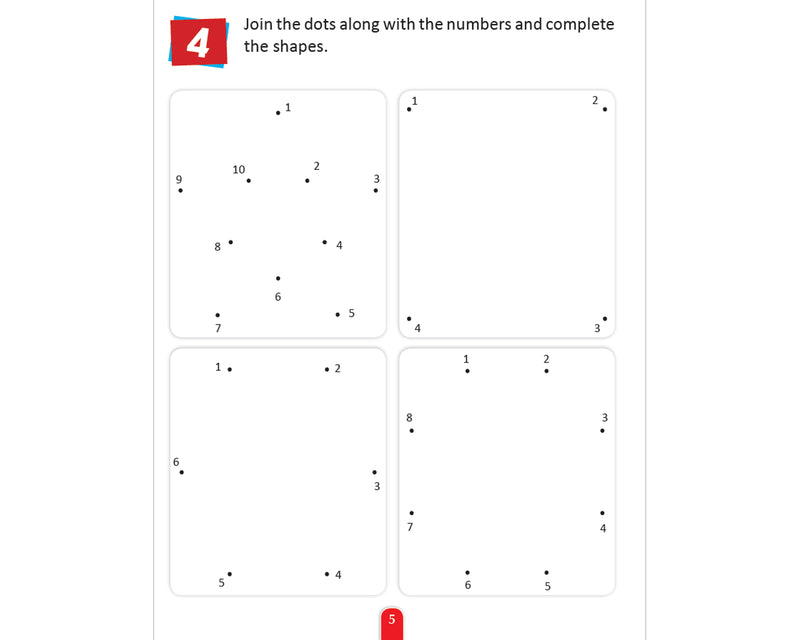 4 Join the dots along with the numbers and complete the shapes.

1
9 10 2 3
8 4
6
7 5

1 2
4 3

1 2
6
3
5 4

1 2
8 3
7 4
6 5

5